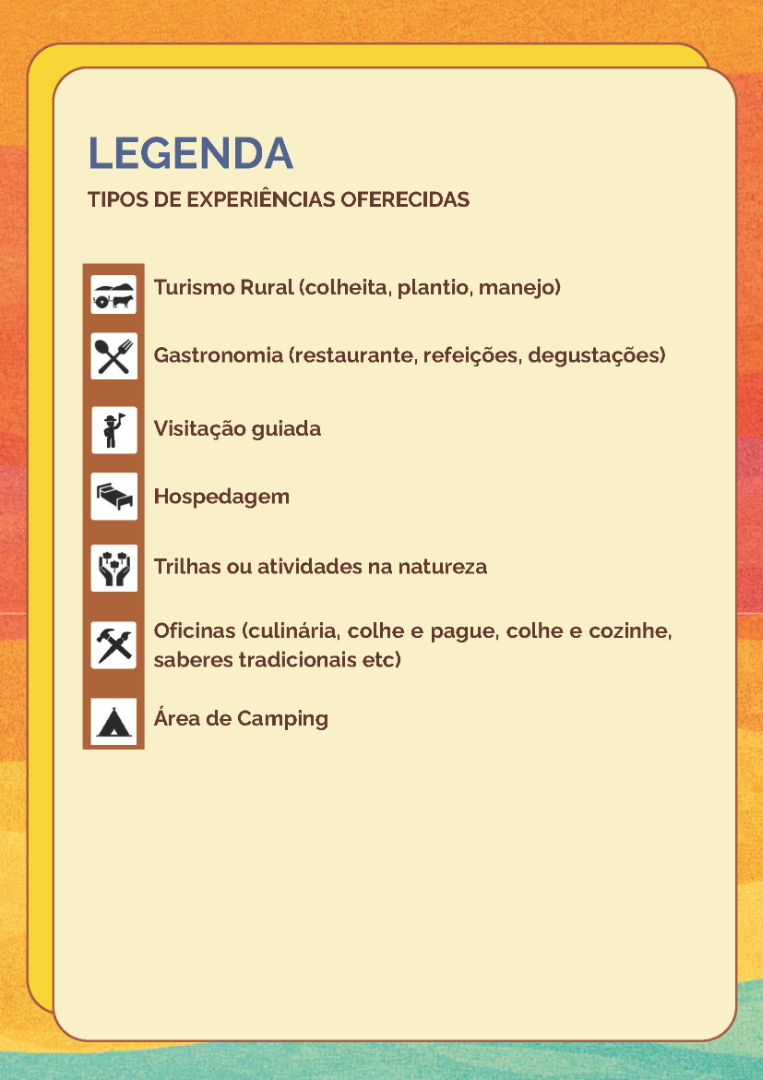 LEGENDA

TIPOS DE EXPERIÊNCIAS OFERECIDAS

Turismo Rural (colheita, plantio, manejo)

Gastronomia (restaurante, refeições, degustações)

Visitação guiada

Hospedagem

Trilhas ou atividades na natureza

Oficinas (culinária, colhe e pague, colhe e cozinhe, saberes tradicionais etc)

Área de Camping